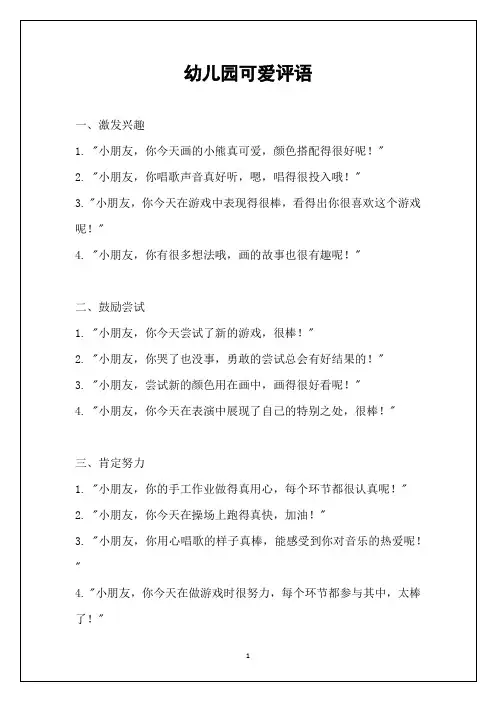 幼儿园可爱评语

一、激发兴趣

1. "小朋友，你今天画的小熊真可爱，颜色搭配得很好呢！"

2. "小朋友，你唱歌声音真好听，嗯，唱得很投入哦！"

3. "小朋友，你今天在游戏中表现得很棒，看得出你很喜欢这个游戏呢！"

4. "小朋友，你有很多想法哦，画的故事也很有趣呢！"

二、鼓励尝试

1. "小朋友，你今天尝试了新的游戏，很棒！"

2. "小朋友，你哭了也没事，勇敢的尝试总会有好结果的！"

3. "小朋友，尝试新的颜色用在画中，画得很好看呢！"

4. "小朋友，你今天在表演中展现了自己的特别之处，很棒！"

三、肯定努力

1. "小朋友，你的手工作业做得真用心，每个环节都很认真呢！"

2. "小朋友，你今天在操场上跑得真快，加油！"

3. "小朋友，你用心唱歌的样子真棒，能感受到你对音乐的热爱呢！"

4. "小朋友，你今天在做游戏时很努力，每个环节都参与其中，太棒了！"

1